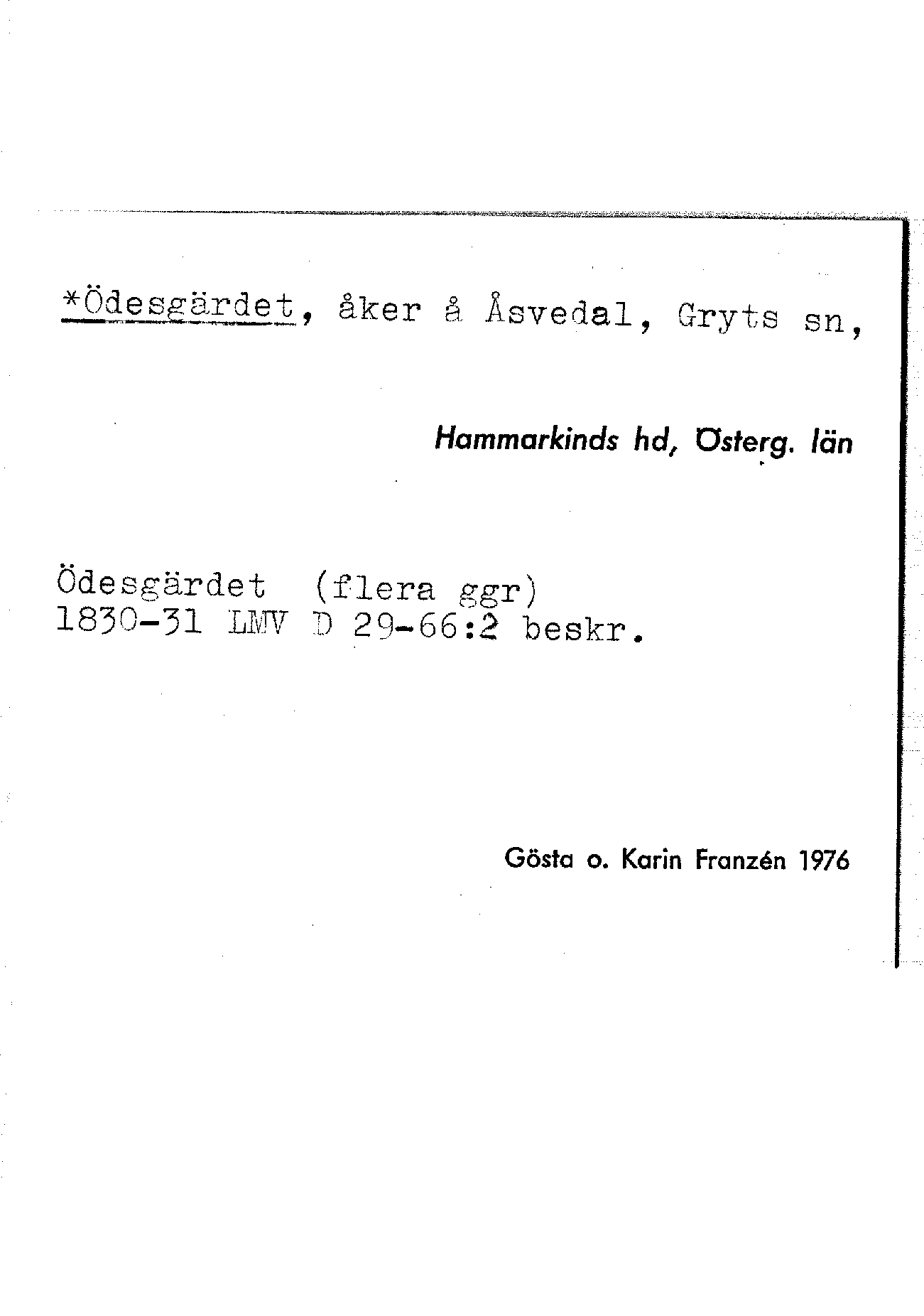 *Ödesgärdet, åker å Åsvedal, Gryts sn,

Hammarkinds hd, Österg. län

Ödesgärdet (flera ggr)
1830-31 LMV D 29-66:2 beskr.

Gösta o. Karin Franzén 1976